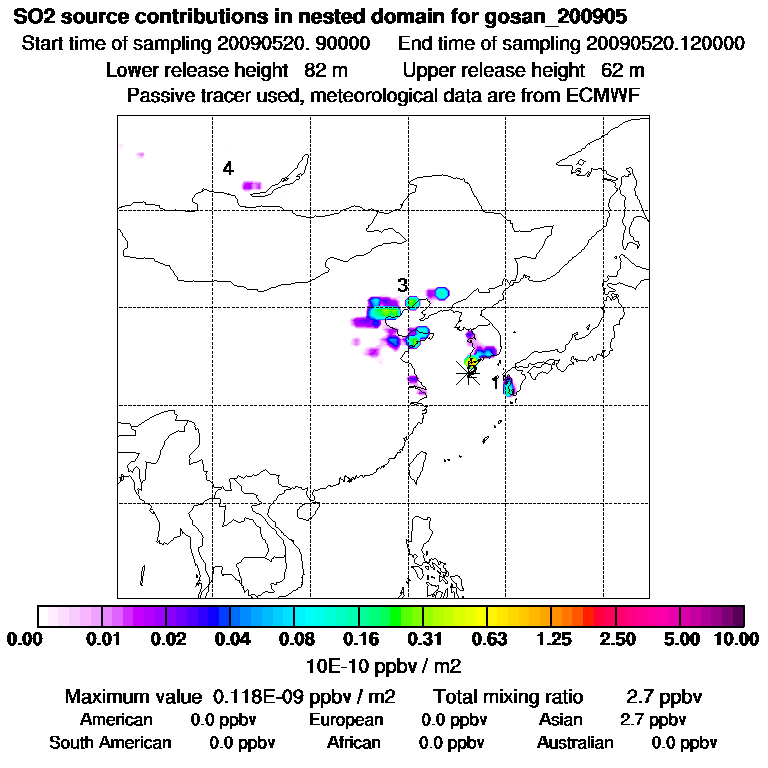 SO2 source contributions in nested domain for gosan_200905

Start time of sampling 20090520. 90000 End time of sampling 20090520.120000

Lower release height 82 m Upper release height 62 m

Passive tracer used, meteorological data are from ECMWF

4

3

2

1

0.00 0.01 0.02 0.04 0.08 0.16 0.31 0.63 1.25 2.50 5.00 10.00

10E-10 ppbv / m2

Maximum value 0.118E-09 ppbv / m2 Total mixing ratio 2.7 ppbv

American 0.0 ppbv European 0.0 ppbv Asian 2.7 ppbv

South American 0.0 ppbv African 0.0 ppbv Australian 0.0 ppbv